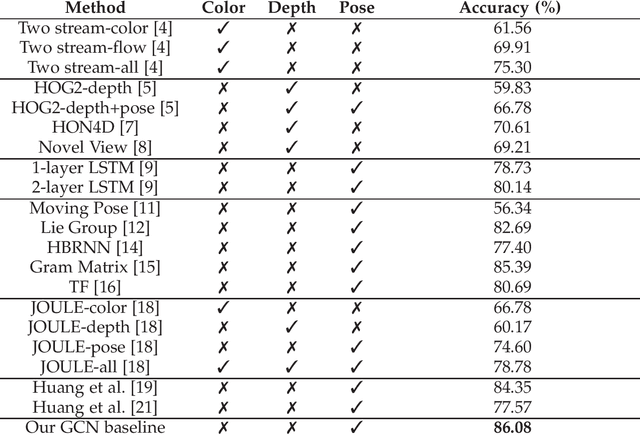 | Method | Color | Depth | Pose | Accuracy (%) |
|---|---|---|---|---|
| Two stream-color [4] | ✓ | ✗ | ✗ | 61.56 |
| Two stream-flow [4] | ✓ | ✗ | ✗ | 69.91 |
| Two stream-all [4] | ✓ | ✗ | ✗ | 75.30 |
| HOG2-depth [5] | ✗ | ✓ | ✗ | 59.83 |
| HOG2-depth+pose [5] | ✗ | ✓ | ✓ | 66.78 |
| HON4D [7] | ✗ | ✓ | ✗ | 70.61 |
| Novel View [8] | ✗ | ✓ | ✗ | 69.21 |
| 1-layer LSTM [9] | ✗ | ✗ | ✓ | 78.73 |
| 2-layer LSTM [9] | ✗ | ✗ | ✓ | 80.14 |
| Moving Pose [11] | ✗ | ✗ | ✓ | 56.34 |
| Lie Group [12] | ✗ | ✗ | ✓ | 82.69 |
| HBRNN [14] | ✗ | ✗ | ✓ | 77.40 |
| Gram Matrix [15] | ✗ | ✗ | ✓ | 85.39 |
| TF [16] | ✗ | ✗ | ✓ | 80.69 |
| JOULE-color [18] | ✓ | ✗ | ✗ | 66.78 |
| JOULE-depth [18] | ✗ | ✓ | ✗ | 60.17 |
| JOULE-pose [18] | ✗ | ✗ | ✓ | 74.60 |
| JOULE-all [18] | ✓ | ✓ | ✓ | 78.78 |
| Huang et al. [19] | ✗ | ✗ | ✓ | 84.35 |
| Huang et al. [21] | ✗ | ✗ | ✓ | 77.57 |
| Our GCN baseline | ✗ | ✗ | ✓ | **86.08** |